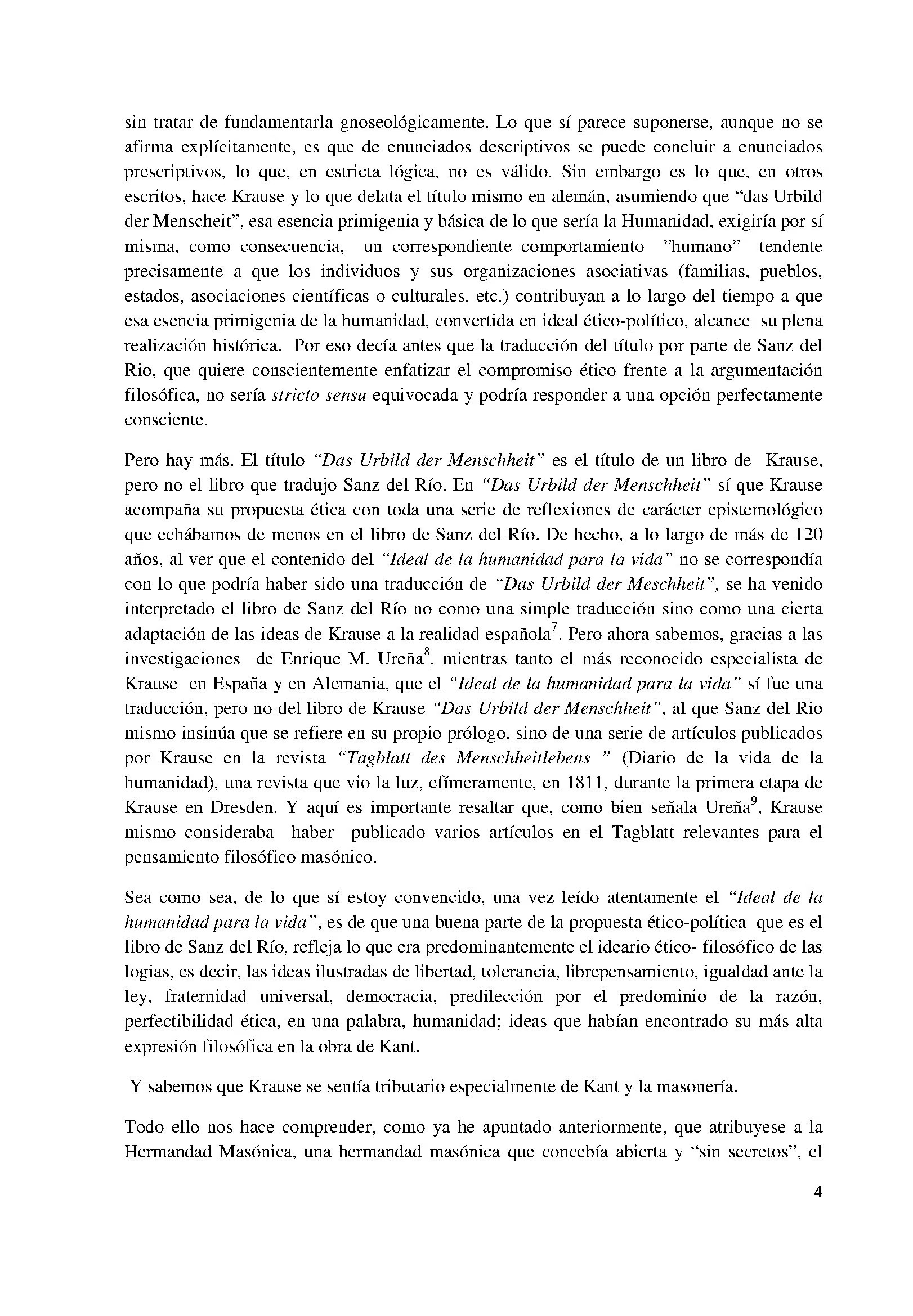 sin tratar de fundamentarla gnoseológicamente. Lo que sí parece suponerse, aunque no se afirma explícitamente, es que de enunciados descriptivos se puede concluir a enunciados prescriptivos, lo que, en estricta lógica, no es válido. Sin embargo es lo que, en otros escritos, hace Krause y lo que delata el título mismo en alemán, asumiendo que "das Urbild der Menscheit", esa esencia primigenia y básica de lo que sería la Humanidad, exigiría por sí misma, como consecuencia, un correspondiente comportamiento "humano" tendente precisamente a que los individuos y sus organizaciones asociativas (familias, pueblos, estados, asociaciones científicas o culturales, etc.) contribuyan a lo largo del tiempo a que esa esencia primigenia de la humanidad, convertida en ideal ético-político, alcance su plena realización histórica. Por eso decía antes que la traducción del título por parte de Sanz del Rio, que quiere conscientemente enfatizar el compromiso ético frente a la argumentación filosófica, no sería stricto sensu equivocada y podría responder a una opción perfectamente consciente.

Pero hay más. El título "Das Urbild der Menschheit" es el título de un libro de Krause, pero no el libro que tradujo Sanz del Río. En "Das Urbild der Menschheit" sí que Krause acompaña su propuesta ética con toda una serie de reflexiones de carácter epistemológico que echábamos de menos en el libro de Sanz del Río. De hecho, a lo largo de más de 120 años, al ver que el contenido del "Ideal de la humanidad para la vida" no se correspondía con lo que podría haber sido una traducción de "Das Urbild der Meschheit", se ha venido interpretado el libro de Sanz del Río no como una simple traducción sino como una cierta adaptación de las ideas de Krause a la realidad española$^{7}$. Pero ahora sabemos, gracias a las investigaciones de Enrique M. Ureña$^{8}$, mientras tanto el más reconocido especialista de Krause en España y en Alemania, que el "Ideal de la humanidad para la vida" sí fue una traducción, pero no del libro de Krause "Das Urbild der Menschheit", al que Sanz del Rio mismo insinúa que se refiere en su propio prólogo, sino de una serie de artículos publicados por Krause en la revista "Tagblatt des Menschheitlebens " (Diario de la vida de la humanidad), una revista que vio la luz, efímeramente, en 1811, durante la primera etapa de Krause en Dresden. Y aquí es importante resaltar que, como bien señala Ureña$^{9}$, Krause mismo consideraba haber publicado varios artículos en el Tagblatt relevantes para el pensamiento filosófico masónico.

Sea como sea, de lo que sí estoy convencido, una vez leído atentamente el "Ideal de la humanidad para la vida", es de que una buena parte de la propuesta ético-política que es el libro de Sanz del Río, refleja lo que era predominantemente el ideario ético- filosófico de las logias, es decir, las ideas ilustradas de libertad, tolerancia, librepensamiento, igualdad ante la ley, fraternidad universal, democracia, predilección por el predominio de la razón, perfectibilidad ética, en una palabra, humanidad; ideas que habían encontrado su más alta expresión filosófica en la obra de Kant.

Y sabemos que Krause se sentía tributario especialmente de Kant y la masonería.

Todo ello nos hace comprender, como ya he apuntado anteriormente, que atribuyese a la Hermandad Masónica, una hermandad masónica que concebía abierta y "sin secretos", el

4